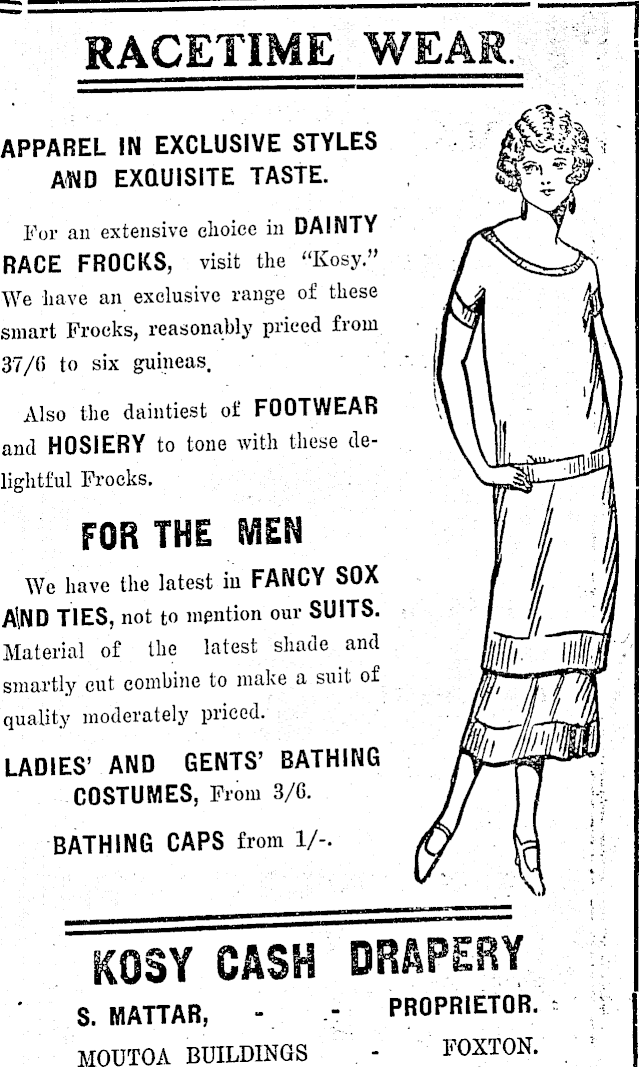 RACETIME WEAR.

APPAREL IN EXCLUSIVE STYLES AND EXQUISITE TASTE.

For an extensive choice in DAINTY RACE FROCKS, visit the "Kosy." We have an exclusive range of these smart Frocks, reasonably priced from 37/6 to six guineas.

Also the daintiest of FOOTWEAR and HOSIERY to tone with these delightful Frocks.

FOR THE MEN

We have the latest in FANCY SOX AND TIES, not to mention our SUITS. Material of the latest shade and smartly cut combine to make a suit of quality moderately priced.

LADIES' AND GENTS' BATHING COSTUMES, From 3/6.

BATHING CAPS from 1/-.

KOSY CASH DRAPERY

S. MATTAR, - - PROPRIETOR.

MOUTOA BUILDINGS - FOXTON.